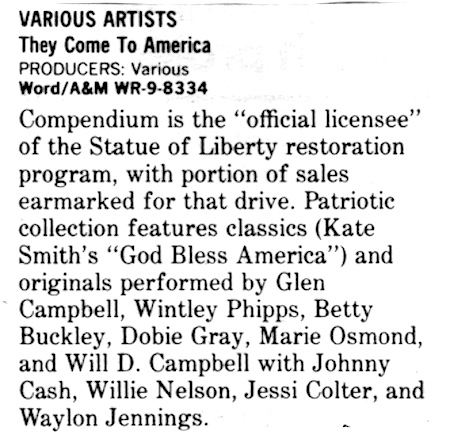 VARIOUS ARTISTS
They Come To America
PRODUCERS: Various
Word/A&M WR-9-8334

Compendium is the "official licensee" of the Statue of Liberty restoration program, with portion of sales earmarked for that drive. Patriotic collection features classics (Kate Smith's "God Bless America") and originals performed by Glen Campbell, Wintley Phipps, Betty Buckley, Dobie Gray, Marie Osmond, and Will D. Campbell with Johnny Cash, Willie Nelson, Jessi Colter, and Waylon Jennings.